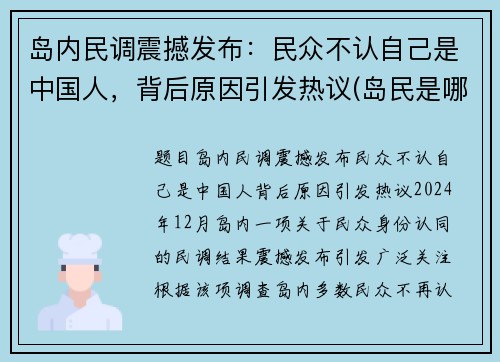 岛内民调震撼发布：民众不认自己是中国人，背后原因引发热议(岛民是哪

题目岛内民调震撼发布民众不认自己是中国人背后原因引发热议2024年12月岛内一项关于民众身份认同的民调结果震撼发布引发广泛关注根据该项调查岛内多数民众不再认